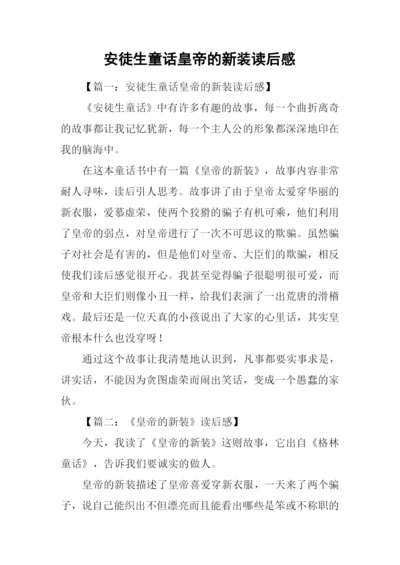 安徒生童话皇帝的新装读后感

【篇一：安徒生童话皇帝的新装读后感】

《安徒生童话》中有许多有趣的故事，每一个曲折离奇的故事都让我记忆犹新，每一个主人公的形象都深深地印在我的脑海中。

在这本童话书中有一篇《皇帝的新装》，故事内容非常耐人寻味，读后引人思考。故事讲了由于皇帝太爱穿华丽的新衣服，爱慕虚荣，使两个狡猾的骗子有机可乘，他们利用了皇帝的弱点，对皇帝进行了一次不可思议的欺骗。虽然骗子对社会是有害的，但是他们对皇帝、大臣们的欺骗，相反使我们读后感觉很开心。我甚至觉得骗子很聪明很可爱，而皇帝和大臣们则像小丑一样，给我们表演了一出荒唐的滑稽戏。最后还是一位天真的小孩说出了大家的心里话，其实皇帝根本什么也没穿呀！

通过这个故事让我清楚地认识到，凡事都要实事求是，讲实话，不能因为贪图虚荣而闹出笑话，变成一个愚蠢的家伙。

【篇二：《皇帝的新装》读后感】

今天，我读了《皇帝的新装》这则故事，它出自《格林童话》，告诉我们要诚实的做人。

皇帝的新装描述了皇帝喜爱穿新衣服，一天来了两个骗子，说自己能织出不但漂亮而且能看出哪些是笨或不称职的